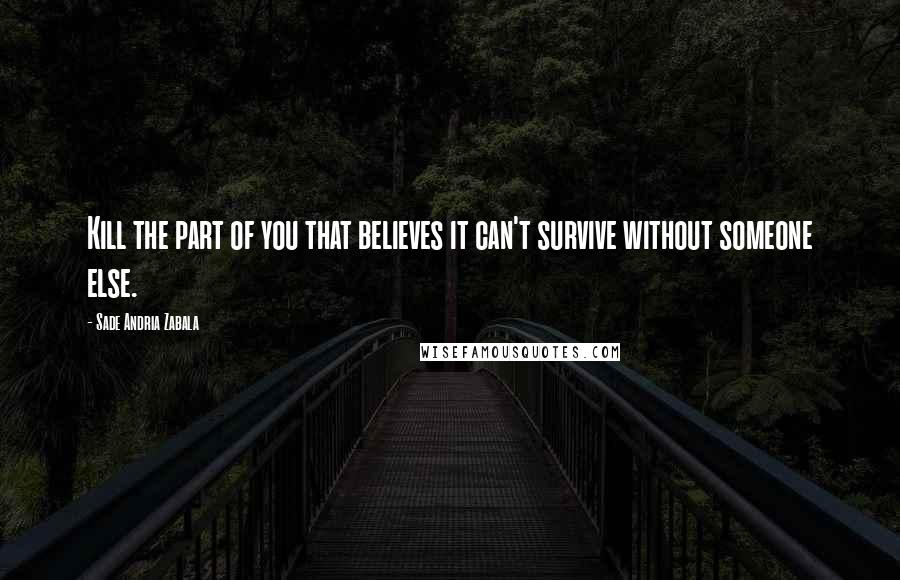 Kill the part of you that believes it can't survive without someone else.

- Sade Andria Zabala

WISEFAMOUSQUOTES.COM